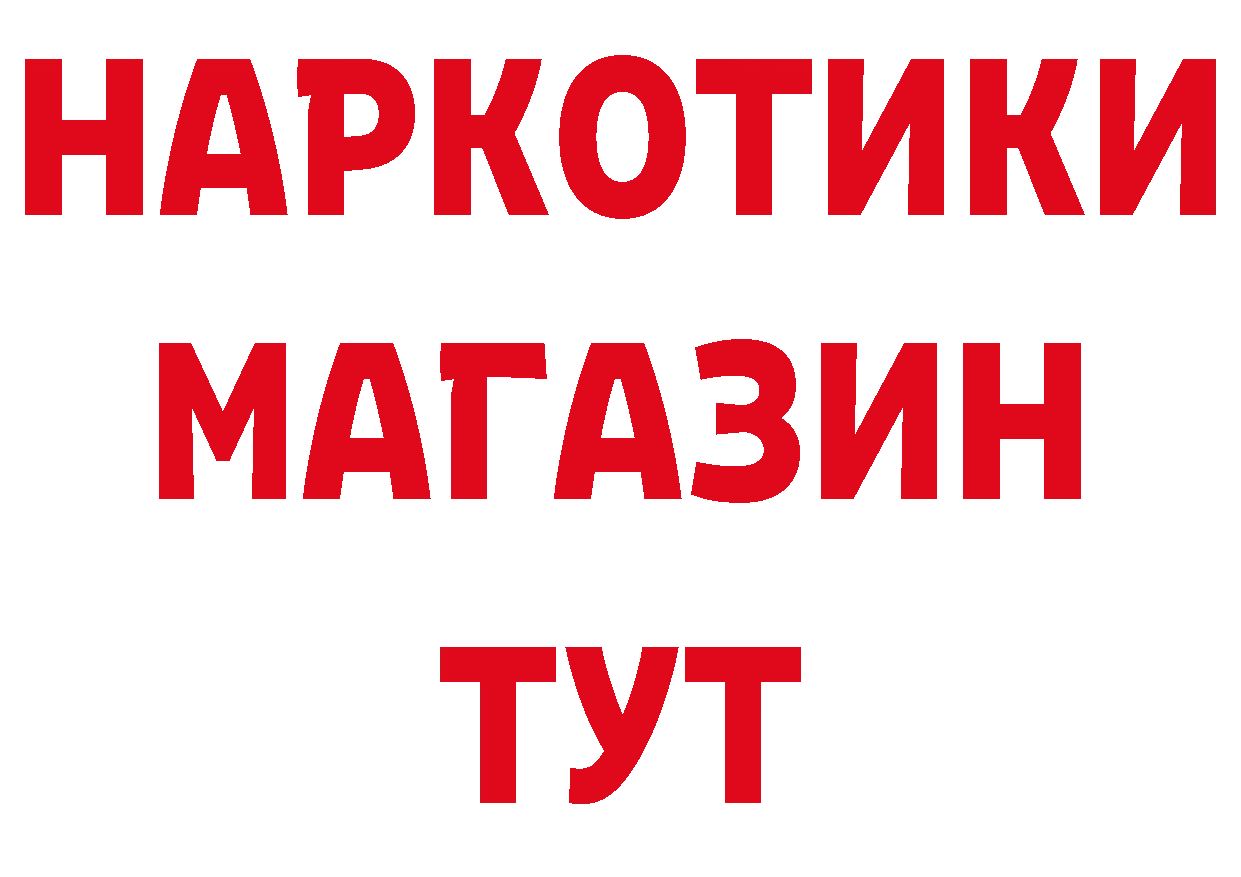 НАРКОТИКИ
МАГАЗИН
ТУТ